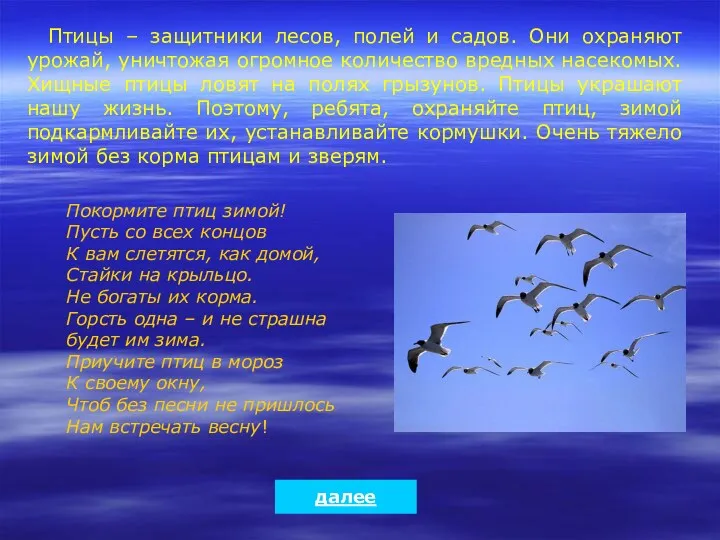 Птицы – защитники лесов, полей и садов. Они охраняют урожай, уничтожая огромное количество вредных насекомых. Хищные птицы ловят на полях грызунов. Птицы украшают нашу жизнь. Поэтому, ребята, охраняйте птиц, зимой подкармливайте их, устанавливайте кормушки. Очень тяжело зимой без корма птицам и зверям.

Покормите птиц зимой!
Пусть со всех концов
К вам слетятся, как домой,
Стайки на крыльцо.
Не богаты их корма.
Горсть одна – и не страшна
будет им зима.
Приучите птиц в мороз
К своему окну,
Чтоб без песни не пришлось
Нам встречать весну!

далее